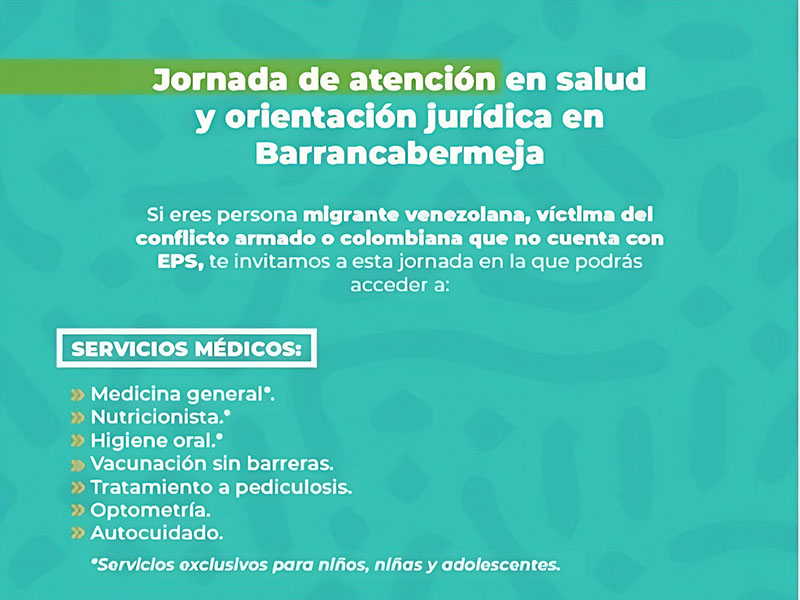 Jornada de atención en salud y orientación jurídica en Barrancabermeja

Si eres persona migrante venezolana, víctima del conflicto armado o colombiana que no cuenta con EPS, te invitamos a esta jornada en la que podrás acceder a:

SERVICIOS MÉDICOS:

» Medicina general*.
» Nutricionista.*
» Higiene oral.*
» Vacunación sin barreras.
» Tratamiento a pediculosis.
» Optometría.
» Autocuidado.

*Servicios exclusivos para niños, niñas y adolescentes.